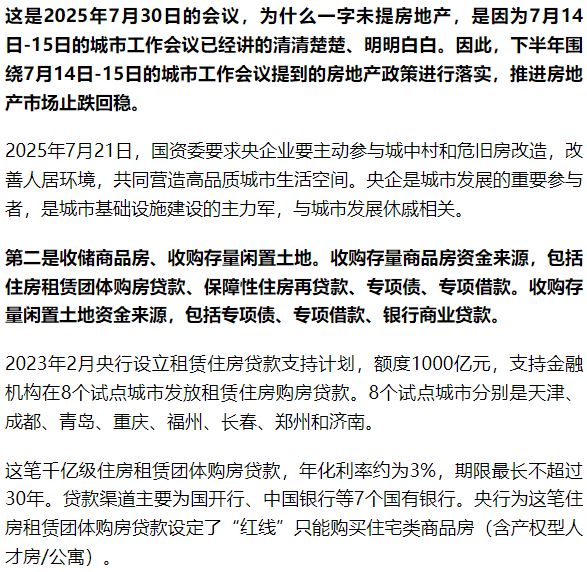 这是2025年7月30日的会议，为什么一字未提房地产，是因为7月14日-15日的城市工作会议已经讲的清清楚楚、明明白白。因此，下半年围绕7月14日-15日的城市工作会议提到的房地产政策进行落实，推进房地产市场止跌回稳。

2025年7月21日，国资委要求央企业要主动参与城中村和危旧房改造，改善人居环境，共同营造高品质城市生活空间。央企是城市发展的重要参与者，是城市基础设施建设的主力军，与城市发展休戚相关。

第二是收储商品房、收购存量闲置土地。收购存量商品房资金来源，包括住房租赁团体购房贷款、保障性住房再贷款、专项债、专项借款。收购存量闲置土地资金来源，包括专项债、专项借款、银行商业贷款。

2023年2月央行设立租赁住房贷款支持计划，额度1000亿元，支持金融机构在8个试点城市发放租赁住房购房贷款。8个试点城市分别是天津、成都、青岛、重庆、福州、长春、郑州和济南。

这笔千亿级住房租赁团体购房贷款，年化利率约为3%，期限最长不超过30年。贷款渠道主要为国开行、中国银行等7个国有银行。央行为这笔住房租赁团体购房贷款设定了“红线”只能购买住宅类商品房（含产权型人才房/公寓）。